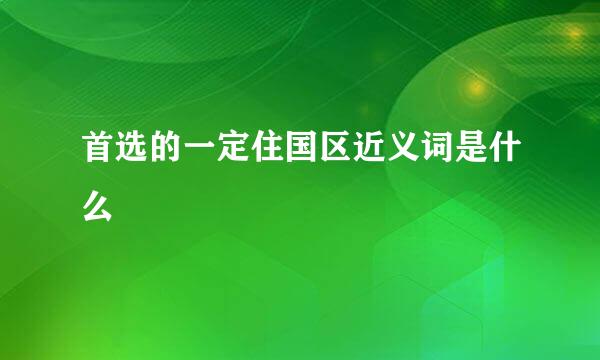 首选的一定住国区近义词是什么